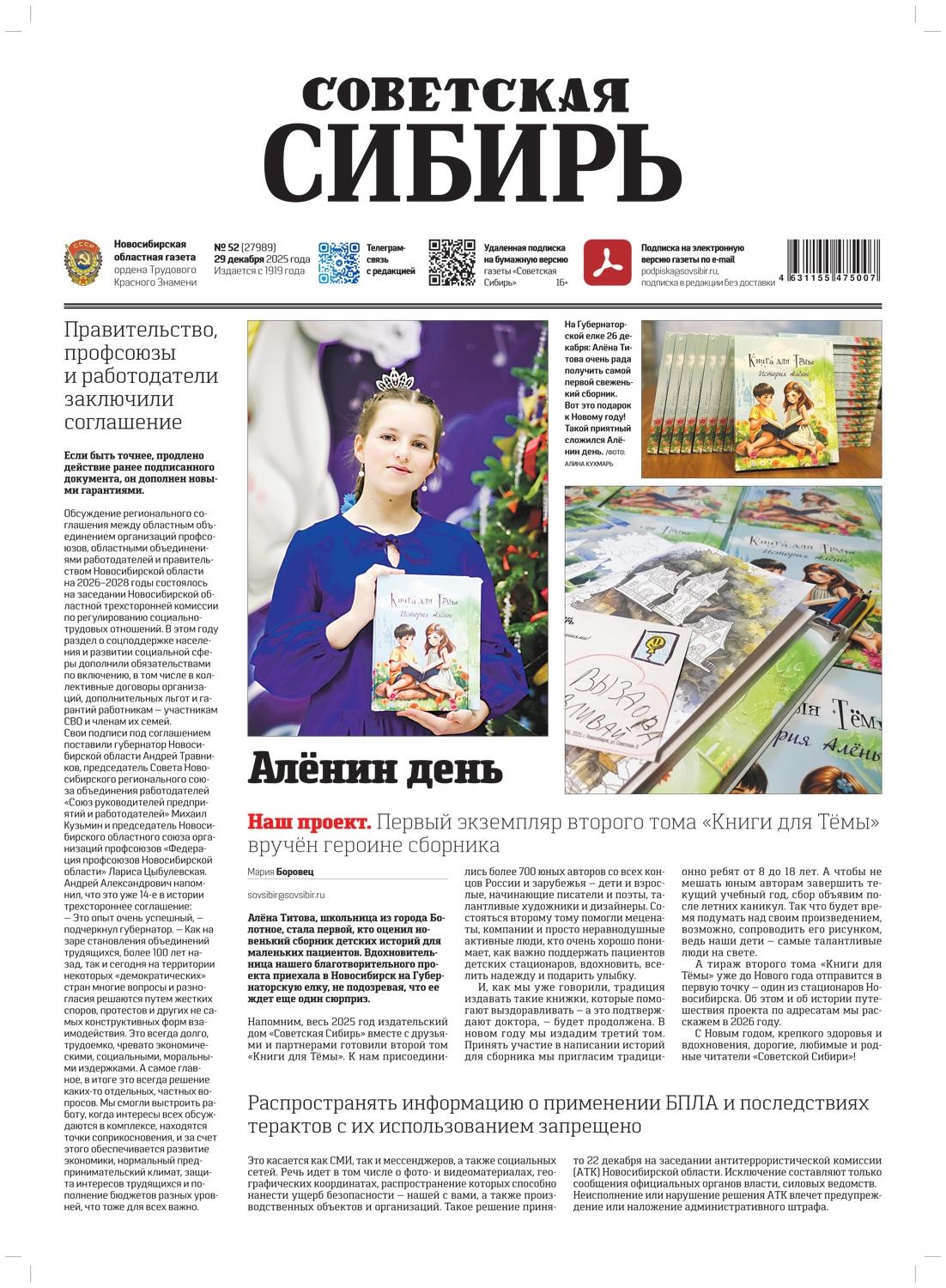 СОВЕТСКАЯ
СИБИРЬ

СССР

Новосибирская областная газета ордена Трудового Красного Знамени

№ 52 (27989)
29 декабря 2025 года
Издается с 1919 года

Телеграм-связь с редакцией

Удаленная подписка на бумажную версию газеты «Советская Сибирь» 16+

Подписка на электронную версию газеты по e-mail
podpiska@sovsibir.ru,
подписка в редакции без доставки

4 631155 475007

Правительство, профсоюзы и работодатели заключили соглашение

Если быть точнее, продлено действие ранее подписанного документа, он дополнен новыми гарантиями.

Обсуждение регионального соглашения между областным объединением организаций профсоюзов, областными объединениями работодателей и правительством Новосибирской области на 2026–2028 годы состоялось на заседании Новосибирской областной трехсторонней комиссии по регулированию социально-трудовых отношений. В этом году раздел о соцподдержке населения и развитии социальной сферы дополнили обязательствами по включению, в том числе в коллективные договоры организаций, дополнительных льгот и гарантий работникам — участникам СВО и членам их семей.
Свои подписи под соглашением поставили губернатор Новосибирской области Андрей Травников, председатель Совета Новосибирского регионального союза объединения работодателей «Союз руководителей предприятий и работодателей» Михаил Кузьмин и председатель Новосибирского областного союза организаций профсоюзов «Федерация профсоюзов Новосибирской области» Лариса Цыбулевская. Андрей Александрович напомнил, что это уже 14-е в истории трехстороннее соглашение:
— Это опыт очень успешный, — подчеркнул губернатор. — Как на заре становления объединений трудящихся, более 100 лет назад, так и сегодня на территории некоторых «демократических» стран многие вопросы и разногласия решаются путем жестких споров, протестов и других не самых конструктивных форм взаимодействия. Это всегда долго, трудоемко, чревато экономическими, социальными, моральными издержками. А самое главное, в итоге это всегда решение каких-то отдельных, частных вопросов. Мы смогли выстроить работу, когда интересы всех обсуждаются в комплексе, находятся точки соприкосновения, и за счет этого обеспечивается развитие экономики, нормальный предпринимательский климат, защита интересов трудящихся и пополнение бюджетов разных уровней, что тоже для всех важно.

Книга для Тёмы
История Алёны

На Губернаторской елке 26 декабря: Алёна Титова очень рада получить самой первой свеженький сборник. Вот это подарок к Новому году! Такой приятный сложился Алёнин день. /ФОТО: АЛИНА КУХМАРЬ

Книга для Тёмы
История Алёны

Книга для Тёмы
История Алёны

ВЫЗДОРАВЛИВАЙ

Алёнин день

Наш проект. Первый экземпляр второго тома «Книги для Тёмы» вручён героине сборника

Мария Боровец
sovsibir@sovsibir.ru

Алёна Титова, школьница из города Болотное, стала первой, кто оценил новенький сборник детских историй для маленьких пациентов. Вдохновительница нашего благотворительного проекта приехала в Новосибирск на Губернаторскую елку, не подозревая, что ее ждет еще один сюрприз.

Напомним, весь 2025 год издательский дом «Советская Сибирь» вместе с друзьями и партнерами готовили второй том «Книги для Тёмы». К нам присоединились более 700 юных авторов со всех концов России и зарубежья — дети и взрослые, начинающие писатели и поэты, талантливые художники и дизайнеры. Состояться второму тому помогли меценаты, компании и просто неравнодушные активные люди, кто очень хорошо понимает, как важно поддержать пациентов детских стационаров, вдохновить, вселить надежду и подарить улыбку.
И, как мы уже говорили, традиция издавать такие книжки, которые помогают выздоравливать — а это подтверждают доктора, — будет продолжена. В новом году мы издадим третий том. Принять участие в написании историй для сборника мы пригласим традиционно ребят от 8 до 18 лет. А чтобы не мешать юным авторам завершить текущий учебный год, сбор объявим после летних каникул. Так что будет время подумать над своим произведением, возможно, сопроводить его рисунком, ведь наши дети — самые талантливые люди на свете.
А тираж второго тома «Книги для Тёмы» уже до Нового года отправится в первую точку — один из стационаров Новосибирска. Об этом и об истории путешествия проекта по адресатам мы расскажем в 2026 году.
С Новым годом, крепкого здоровья и вдохновения, дорогие, любимые и родные читатели «Советской Сибири»!

Распространять информацию о применении БПЛА и последствиях терактов с их использованием запрещено

Это касается как СМИ, так и мессенджеров, а также социальных сетей. Речь идет в том числе о фото- и видеоматериалах, географических координатах, распространение которых способно нанести ущерб безопасности — нашей с вами, а также производственных объектов и организаций. Такое решение принято 22 декабря на заседании антитеррористической комиссии (АТК) Новосибирской области. Исключение составляют только сообщения официальных органов власти, силовых ведомств. Неисполнение или нарушение решения АТК влечет предупреждение или наложение административного штрафа.